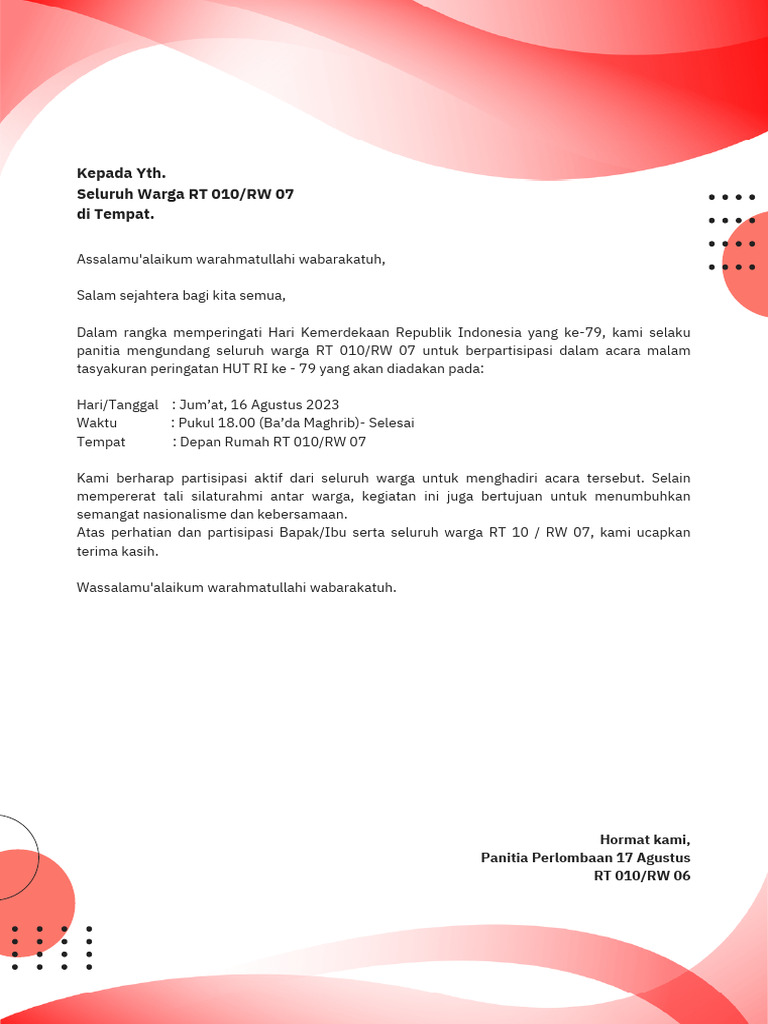 Kepada Yth.
Seluruh Warga RT 010/RW 07
di Tempat.

Assalamu'alaikum warahmatullahi wabarakatuh,

Salam sejahtera bagi kita semua,

Dalam rangka memperingati Hari Kemerdekaan Republik Indonesia yang ke-79, kami selaku panitia mengundang seluruh warga RT 010/RW 07 untuk berpartisipasi dalam acara malam tasyakuran peringatan HUT RI ke - 79 yang akan diadakan pada:

Hari/Tanggal : Jum'at, 16 Agustus 2023
Waktu : Pukul 18.00 (Ba'da Maghrib)- Selesai
Tempat : Depan Rumah RT 010/RW 07

Kami berharap partisipasi aktif dari seluruh warga untuk menghadiri acara tersebut. Selain mempererat tali silaturahmi antar warga, kegiatan ini juga bertujuan untuk menumbuhkan semangat nasionalisme dan kebersamaan.
Atas perhatian dan partisipasi Bapak/Ibu serta seluruh warga RT 10 / RW 07, kami ucapkan terima kasih.

Wassalamu'alaikum warahmatullahi wabarakatuh.

Hormat kami,
Panitia Perlombaan 17 Agustus
RT 010/RW 06